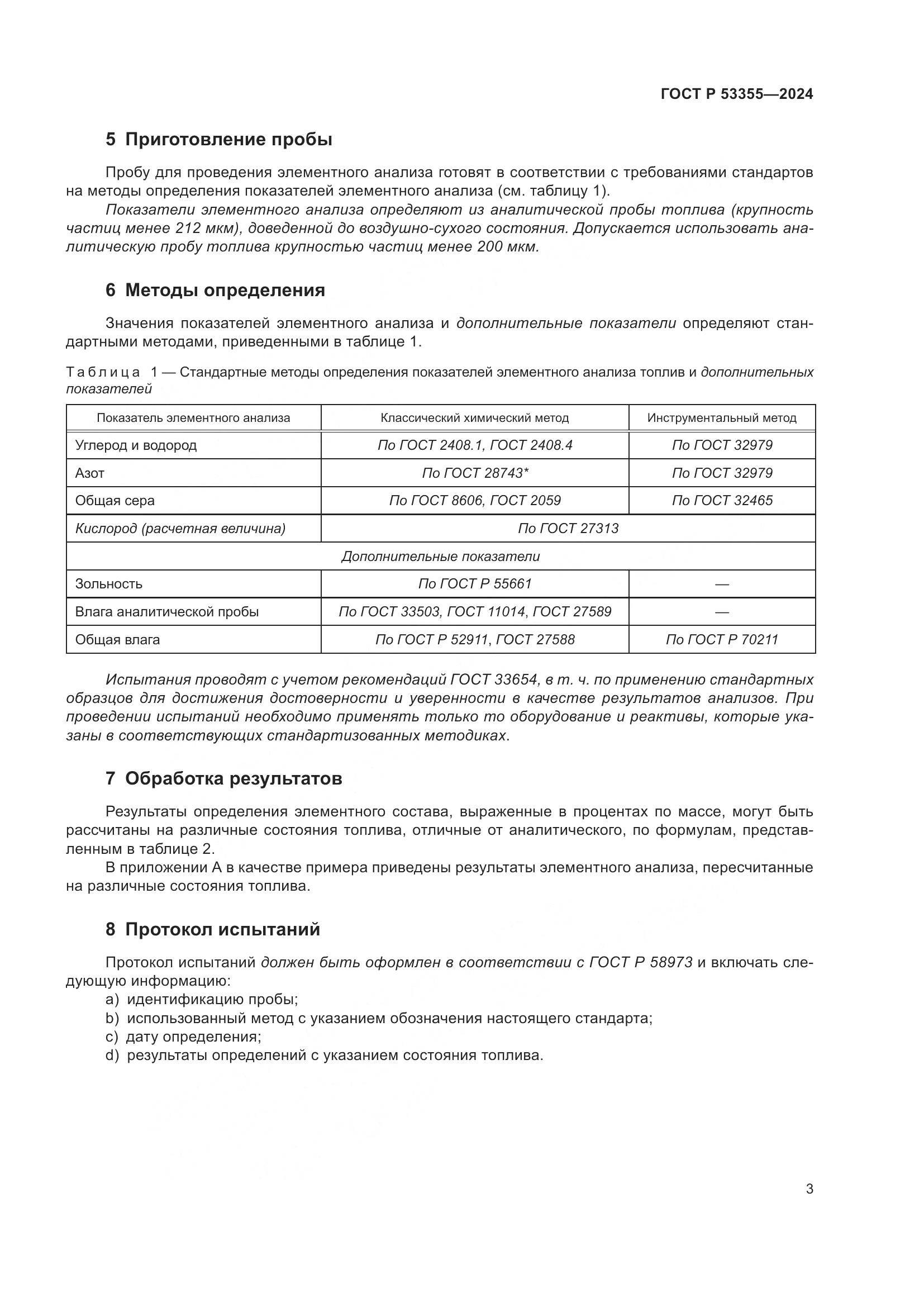 ГОСТ Р 53355—2024

5 Приготовление пробы

Пробу для проведения элементного анализа готовят в соответствии с требованиями стандартов на методы определения показателей элементного анализа (см. таблицу 1).

Показатели элементного анализа определяют из аналитической пробы топлива (крупность частиц менее 212 мкм), доведенной до воздушно-сухого состояния. Допускается использовать аналитическую пробу топлива крупностью частиц менее 200 мкм.

6 Методы определения

Значения показателей элементного анализа и дополнительные показатели определяют стандартными методами, приведенными в таблице 1.

Таблица 1 — Стандартные методы определения показателей элементного анализа топлив и дополнительных показателей

| Показатель элементного анализа | Классический химический метод | Инструментальный метод |
|---|---|---|
| Углерод и водород | По ГОСТ 2408.1, ГОСТ 2408.4 | По ГОСТ 32979 |
| Азот | По ГОСТ 28743* | По ГОСТ 32979 |
| Общая сера | По ГОСТ 8606, ГОСТ 2059 | По ГОСТ 32465 |
| Кислород (расчетная величина) | По ГОСТ 27313 | |
| Дополнительные показатели | | |
| Зольность | По ГОСТ Р 55661 | — |
| Влага аналитической пробы | По ГОСТ 33503, ГОСТ 11014, ГОСТ 27589 | — |
| Общая влага | По ГОСТ Р 52911, ГОСТ 27588 | По ГОСТ Р 70211 |

Испытания проводят с учетом рекомендаций ГОСТ 33654, в т. ч. по применению стандартных образцов для достижения достоверности и уверенности в качестве результатов анализов. При проведении испытаний необходимо применять только то оборудование и реактивы, которые указаны в соответствующих стандартизованных методиках.

7 Обработка результатов

Результаты определения элементного состава, выраженные в процентах по массе, могут быть рассчитаны на различные состояния топлива, отличные от аналитического, по формулам, представленным в таблице 2.

В приложении А в качестве примера приведены результаты элементного анализа, пересчитанные на различные состояния топлива.

8 Протокол испытаний

Протокол испытаний должен быть оформлен в соответствии с ГОСТ Р 58973 и включать следующую информацию:
a) идентификацию пробы;
b) использованный метод с указанием обозначения настоящего стандарта;
c) дату определения;
d) результаты определений с указанием состояния топлива.

3